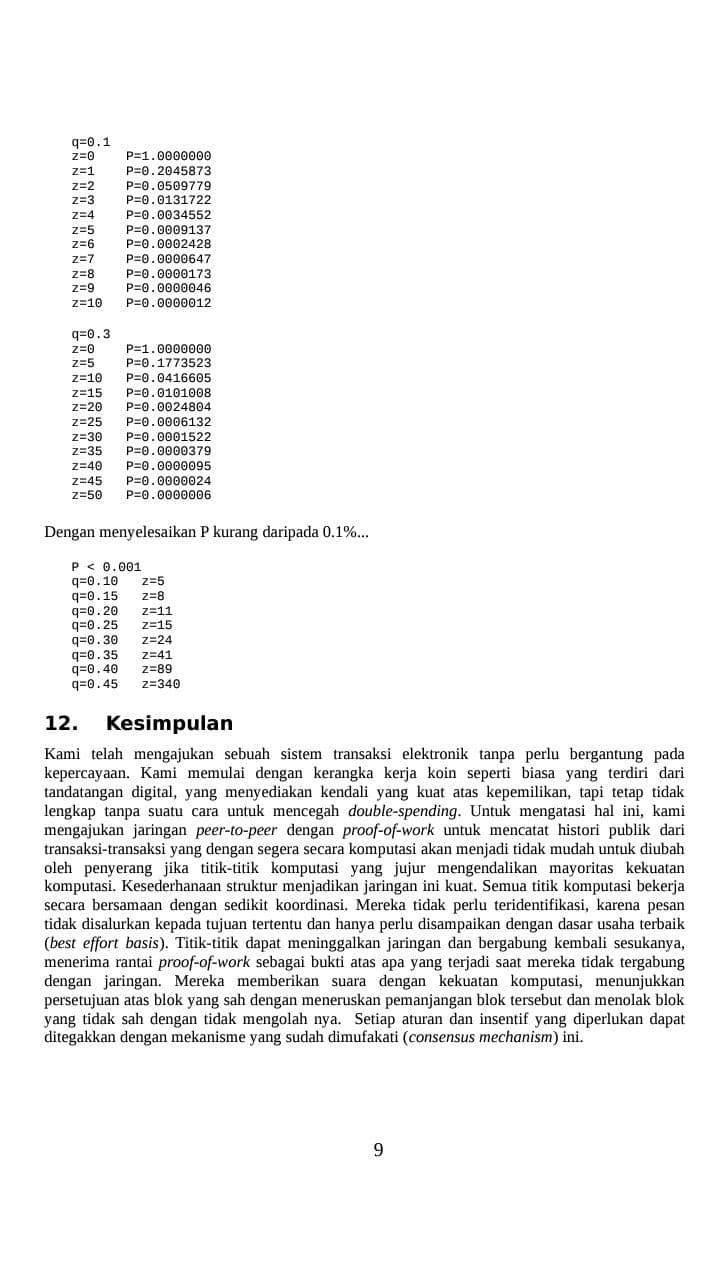 q=0.1
z=0 P=1.0000000
z=1 P=0.2045873
z=2 P=0.0509779
z=3 P=0.0131722
z=4 P=0.0034552
z=5 P=0.0009137
z=6 P=0.0002428
z=7 P=0.0000647
z=8 P=0.0000173
z=9 P=0.0000046
z=10 P=0.0000012

q=0.3
z=0 P=1.0000000
z=5 P=0.1773523
z=10 P=0.0416605
z=15 P=0.0101008
z=20 P=0.0024804
z=25 P=0.0006132
z=30 P=0.0001522
z=35 P=0.0000379
z=40 P=0.0000095
z=45 P=0.0000024
z=50 P=0.0000006

Dengan menyelesaikan P kurang daripada 0.1%...

P < 0.001
q=0.10 z=5
q=0.15 z=8
q=0.20 z=11
q=0.25 z=15
q=0.30 z=24
q=0.35 z=41
q=0.40 z=89
q=0.45 z=340

12. Kesimpulan

Kami telah mengajukan sebuah sistem transaksi elektronik tanpa perlu bergantung pada kepercayaan. Kami memulai dengan kerangka kerja koin seperti biasa yang terdiri dari tandatangan digital, yang menyediakan kendali yang kuat atas kepemilikan, tapi tetap tidak lengkap tanpa suatu cara untuk mencegah double-spending. Untuk mengatasi hal ini, kami mengajukan jaringan peer-to-peer dengan proof-of-work untuk mencatat histori publik dari transaksi-transaksi yang dengan segera secara komputasi akan menjadi tidak mudah untuk diubah oleh penyerang jika titik-titik komputasi yang jujur mengendalikan mayoritas kekuatan komputasi. Kesederhanaan struktur menjadikan jaringan ini kuat. Semua titik komputasi bekerja secara bersamaan dengan sedikit koordinasi. Mereka tidak perlu teridentifikasi, karena pesan tidak disalurkan kepada tujuan tertentu dan hanya perlu disampaikan dengan dasar usaha terbaik (best effort basis). Titik-titik dapat meninggalkan jaringan dan bergabung kembali sesukanya, menerima rantai proof-of-work sebagai bukti atas apa yang terjadi saat mereka tidak tergabung dengan jaringan. Mereka memberikan suara dengan kekuatan komputasi, menunjukkan persetujuan atas blok yang sah dengan meneruskan pemanjangan blok tersebut dan menolak blok yang tidak sah dengan tidak mengolah nya. Setiap aturan dan insentif yang diperlukan dapat ditegakkan dengan mekanisme yang sudah dimufakati (consensus mechanism) ini.

9